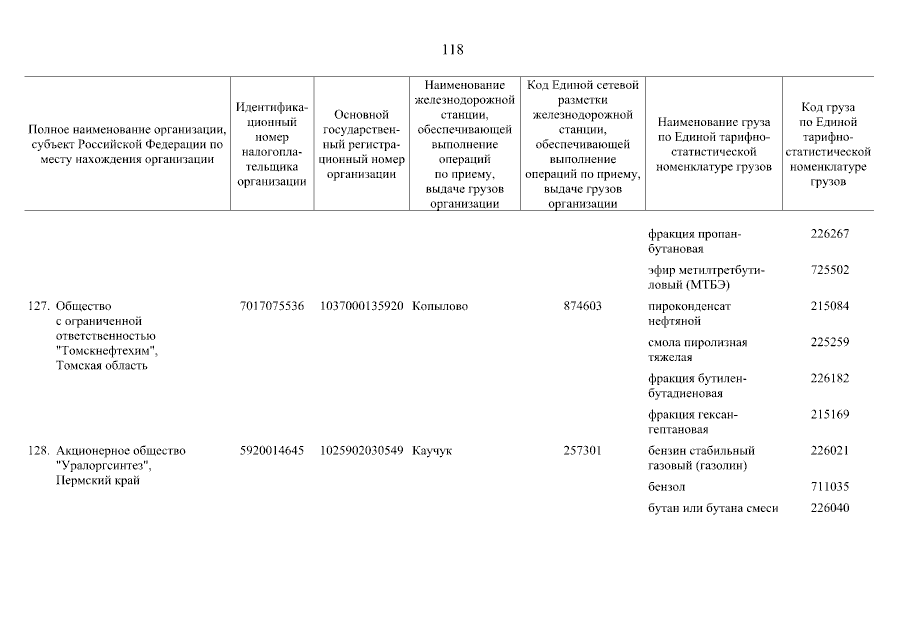 118

| Полное наименование организации, субъект Российской Федерации по месту нахождения организации | Идентификационный номер налогоплательщика организации | Основной государственный регистрационный номер организации | Наименование железнодорожной станции, обеспечивающей выполнение операций по приему, выдаче грузов организации | Код Единой сетевой разметки железнодорожной станции, обеспечивающей выполнение операций по приему, выдаче грузов организации | Наименование груза по Единой тарифно-статистической номенклатуре грузов | Код груза по Единой тарифно-статистической номенклатуре грузов |
|---|---|---|---|---|---|---|
| | | | | | фракция пропан-бутановая | 226267 |
| | | | | | эфир метилтретбутиловый (МТБЭ) | 725502 |
| 127. Общество с ограниченной ответственностью "Томскнефтехим", Томская область | 7017075536 | 1037000135920 | Копылово | 874603 | пироконденсат нефтяной | 215084 |
| | | | | | смола пиролизная тяжелая | 225259 |
| | | | | | фракция бутилен-бутадиеновая | 226182 |
| | | | | | фракция гексан-гептановая | 215169 |
| 128. Акционерное общество "Уралоргсинтез", Пермский край | 5920014645 | 1025902030549 | Каучук | 257301 | бензин стабильный газовый (газолин) | 226021 |
| | | | | | бензол | 711035 |
| | | | | | бутан или бутана смеси | 226040 |